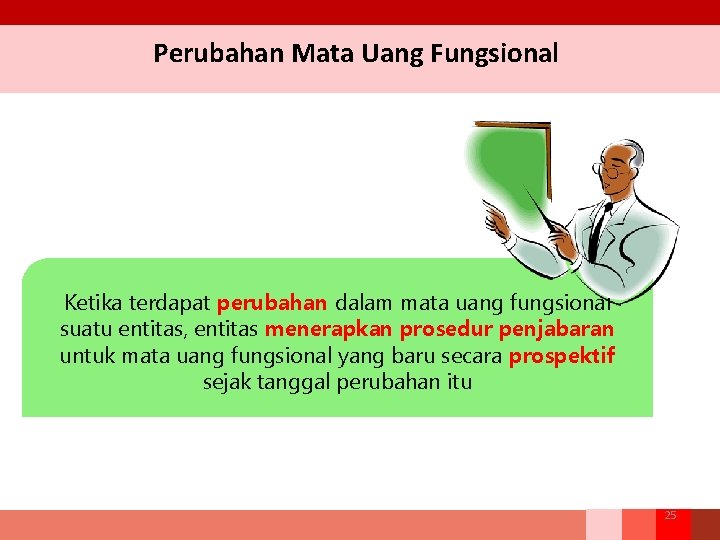 Perubahan Mata Uang Fungsional

Ketika terdapat perubahan dalam mata uang fungsional suatu entitas, entitas menerapkan prosedur penjabaran untuk mata uang fungsional yang baru secara prospektif sejak tanggal perubahan itu

25